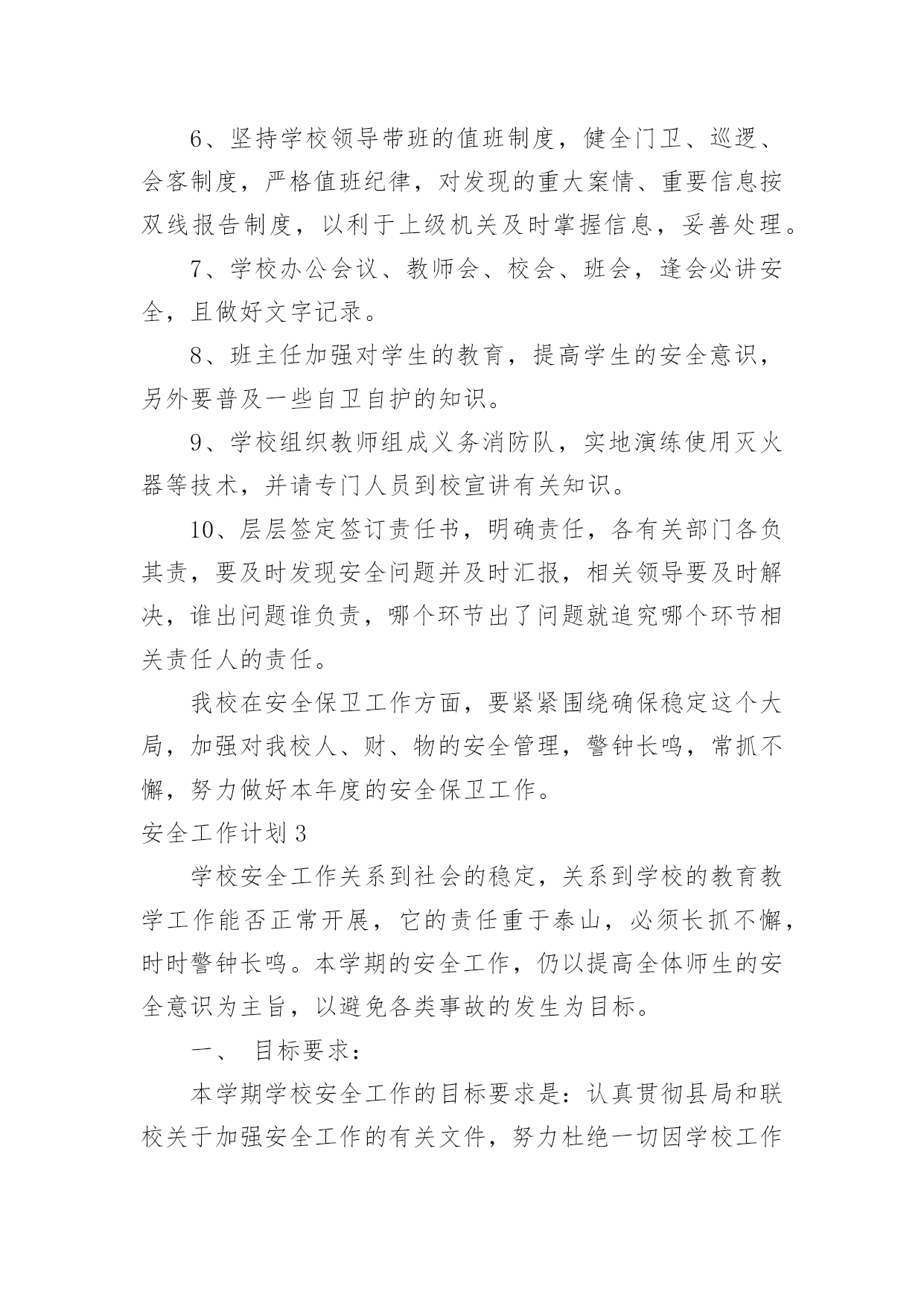 6、坚持学校领导带班的值班制度，健全门卫、巡逻、会客制度，严格值班纪律，对发现的重大案情、重要信息按双线报告制度，以利于上级机关及时掌握信息，妥善处理。

7、学校办公会议、教师会、校会、班会，逢会必讲安全，且做好文字记录。

8、班主任加强对学生的教育，提高学生的安全意识，另外要普及一些自卫自护的知识。

9、学校组织教师组成义务消防队，实地演练使用灭火器等技术，并请专门人员到校宣讲有关知识。

10、层层签定签订责任书，明确责任，各有关部门各负其责，要及时发现安全问题并及时汇报，相关领导要及时解决，谁出问题谁负责，哪个环节出了问题就追究哪个环节相关责任人的责任。

我校在安全保卫工作方面，要紧紧围绕确保稳定这个大局，加强对我校人、财、物的安全管理，警钟长鸣，常抓不懈，努力做好本年度的安全保卫工作。

安全工作计划 3

学校安全工作关系到社会的稳定，关系到学校的教育教学工作能否正常开展，它的责任重于泰山，必须长抓不懈，时时警钟长鸣。本学期的安全工作，仍以提高全体师生的安全意识为主旨，以避免各类事故的发生为目标。

一、 目标要求：

本学期学校安全工作的目标要求是：认真贯彻县局和联校关于加强安全工作的有关文件，努力杜绝一切因学校工作